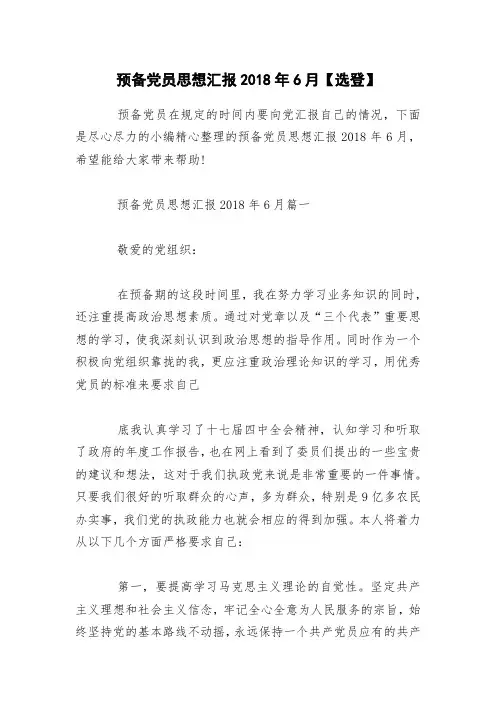 预备党员思想汇报 2018 年 6 月【选登】

预备党员在规定的时间内要向党汇报自己的情况，下面是尽心尽力的小编精心整理的预备党员思想汇报 2018 年 6 月，希望能给大家带来帮助!

预备党员思想汇报 2018 年 6 月篇一

敬爱的党组织：

在预备期的这段时间里，我在努力学习业务知识的同时，还注重提高政治思想素质。通过对党章以及“三个代表”重要思想的学习，使我深刻认识到政治思想的指导作用。同时作为一个积极向党组织靠拢的我，更应注重政治理论知识的学习，用优秀党员的标准来要求自己

底我认真学习了十七届四中全会精神，认知学习和听取了政府的年度工作报告，也在网上看到了委员们提出的一些宝贵的建议和想法，这对于我们执政党来说是非常重要的一件事情。只要我们很好的听取群众的心声，多为群众，特别是 9 亿多农民办实事，我们党的执政能力也就会相应的得到加强。本人将着力从以下几个方面严格要求自己：

第一，要提高学习马克思主义理论的自觉性。坚定共产主义理想和社会主义信念，牢记全心全意为人民服务的宗旨，始终坚持党的基本路线不动摇，永远保持一个共产党员应有的共产